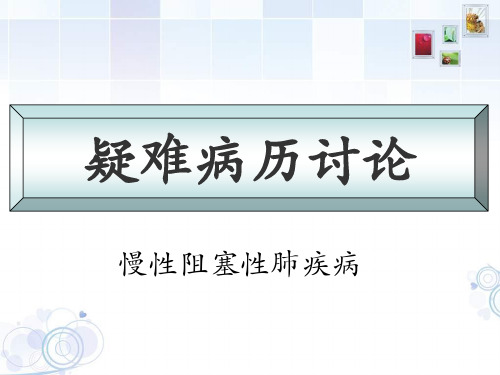 疑难病历讨论

慢性阻塞性肺疾病